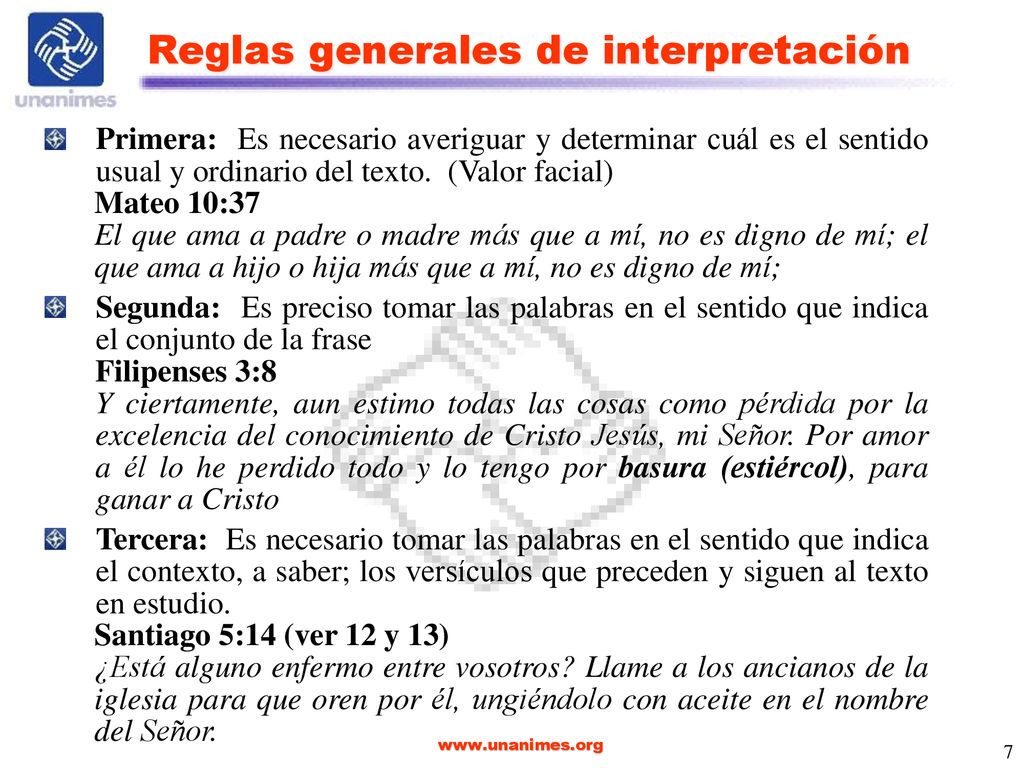 unanimes

Reglas generales de interpretación

Primera: Es necesario averiguar y determinar cuál es el sentido usual y ordinario del texto. (Valor facial)
Mateo 10:37
El que ama a padre o madre más que a mí, no es digno de mí; el que ama a hijo o hija más que a mí, no es digno de mí;

Segunda: Es preciso tomar las palabras en el sentido que indica el conjunto de la frase
Filipenses 3:8
Y ciertamente, aun estimo todas las cosas como pérdida por la excelencia del conocimiento de Cristo Jesús, mi Señor. Por amor a él lo he perdido todo y lo tengo por basura (estiércol), para ganar a Cristo

Tercera: Es necesario tomar las palabras en el sentido que indica el contexto, a saber; los versículos que preceden y siguen al texto en estudio.
Santiago 5:14 (ver 12 y 13)
¿Está alguno enfermo entre vosotros? Llame a los ancianos de la iglesia para que oren por él, ungiéndolo con aceite en el nombre del Señor.

www.unanimes.org

7